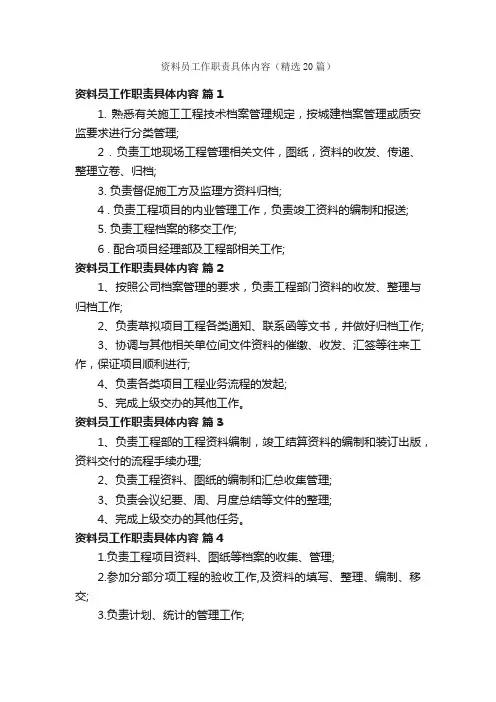 资料员工作职责具体内容（精选20篇）

资料员工作职责具体内容 篇1

1. 熟悉有关施工工程技术档案管理规定，按城建档案管理或质安监要求进行分类管理;

2．负责工地现场工程管理相关文件，图纸，资料的收发、传递、整理立卷、归档;

3. 负责督促施工方及监理方资料归档;

4．负责工程项目的内业管理工作，负责竣工资料的编制和报送;

5. 负责工程档案的移交工作;

6．配合项目经理部及工程部相关工作;

资料员工作职责具体内容 篇2

1、按照公司档案管理的要求，负责工程部门资料的收发、整理与归档工作;

2、负责草拟项目工程各类通知、联系函等文书，并做好归档工作;

3、协调与其他相关单位间文件资料的催缴、收发、汇签等往来工作，保证项目顺利进行;

4、负责各类项目工程业务流程的发起;

5、完成上级交办的其他工作。

资料员工作职责具体内容 篇3

1、负责工程部的工程资料编制，竣工结算资料的编制和装订出版，资料交付的流程手续办理;

2、负责工程资料、图纸的编制和汇总收集管理;

3、负责会议纪要、周、月度总结等文件的整理;

4、完成上级交办的其他任务。

资料员工作职责具体内容 篇4

1.负责工程项目资料、图纸等档案的收集、管理;

2.参加分部分项工程的验收工作,及资料的填写、整理、编制、移交;

3.负责计划、统计的管理工作;